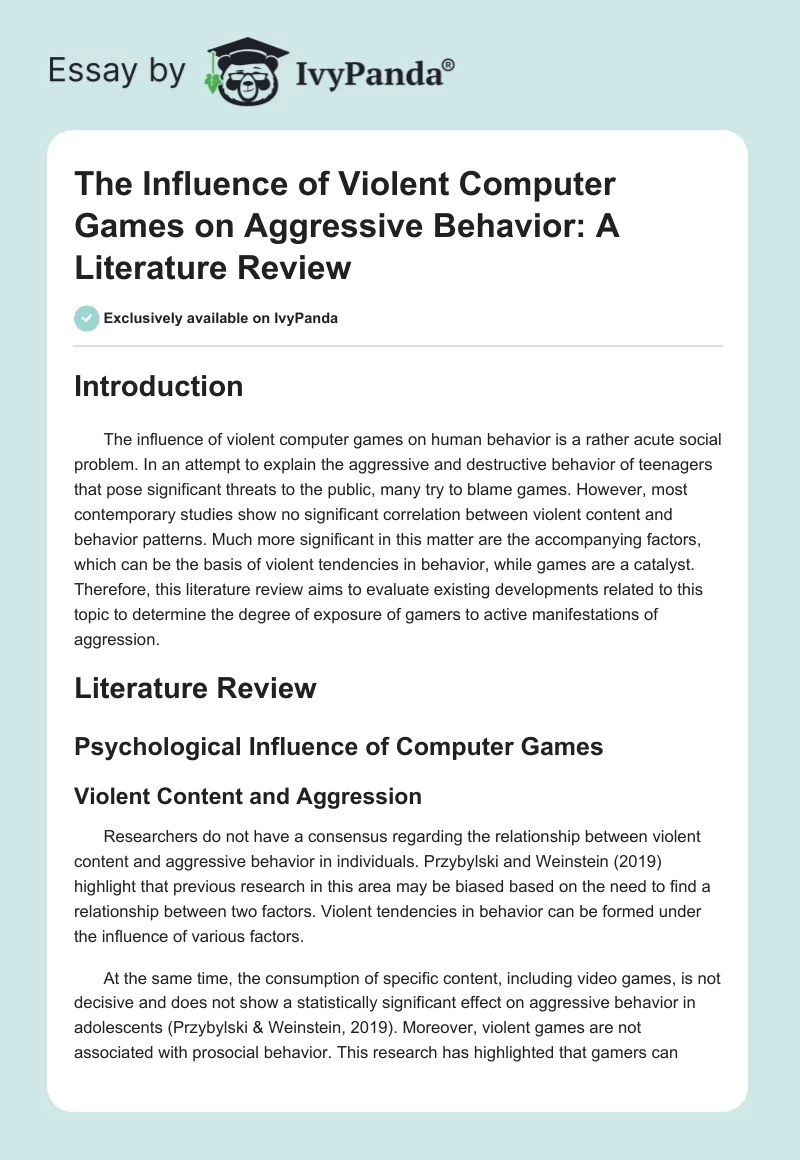 Essay by IvyPanda®

The Influence of Violent Computer Games on Aggressive Behavior: A Literature Review

Exclusively available on IvyPanda

Introduction

The influence of violent computer games on human behavior is a rather acute social problem. In an attempt to explain the aggressive and destructive behavior of teenagers that pose significant threats to the public, many try to blame games. However, most contemporary studies show no significant correlation between violent content and behavior patterns. Much more significant in this matter are the accompanying factors, which can be the basis of violent tendencies in behavior, while games are a catalyst. Therefore, this literature review aims to evaluate existing developments related to this topic to determine the degree of exposure of gamers to active manifestations of aggression.

Literature Review

Psychological Influence of Computer Games

Violent Content and Aggression

Researchers do not have a consensus regarding the relationship between violent content and aggressive behavior in individuals. Przybylski and Weinstein (2019) highlight that previous research in this area may be biased based on the need to find a relationship between two factors. Violent tendencies in behavior can be formed under the influence of various factors.

At the same time, the consumption of specific content, including video games, is not decisive and does not show a statistically significant effect on aggressive behavior in adolescents (Przybylski & Weinstein, 2019). Moreover, violent games are not associated with prosocial behavior. This research has highlighted that gamers can